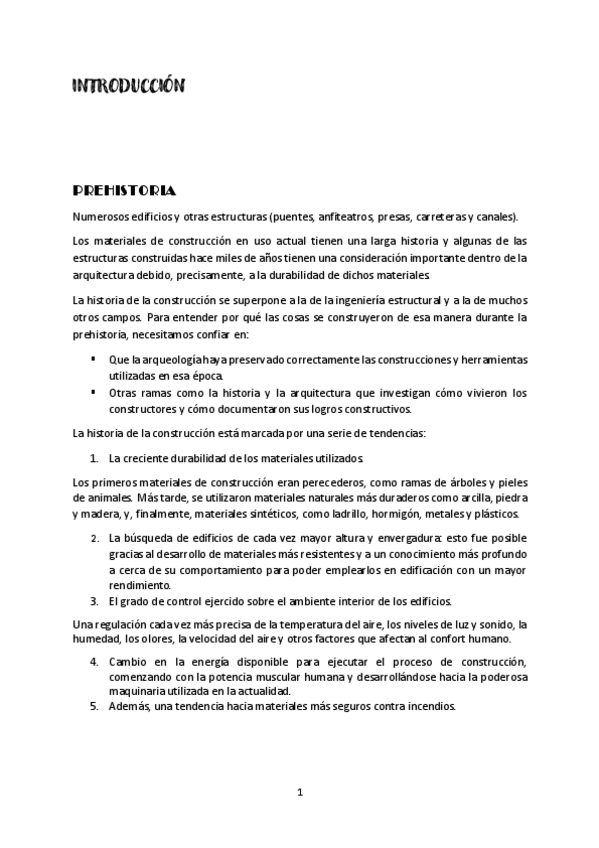 INTRODUCCIÓN

PREHISTORIA

Numerosos edificios y otras estructuras (puentes, anfiteatros, presas, carreteras y canales).

Los materiales de construcción en uso actual tienen una larga historia y algunas de las estructuras construidas hace miles de años tienen una consideración importante dentro de la arquitectura debido, precisamente, a la durabilidad de dichos materiales.

La historia de la construcción se superpone a la de la ingeniería estructural y a la de muchos otros campos. Para entender por qué las cosas se construyeron de esa manera durante la prehistoria, necesitamos confiar en:

▪ Que la arqueología haya preservado correctamente las construcciones y herramientas utilizadas en esa época.
▪ Otras ramas como la historia y la arquitectura que investigan cómo vivieron los constructores y cómo documentaron sus logros constructivos.

La historia de la construcción está marcada por una serie de tendencias:

1. La creciente durabilidad de los materiales utilizados.

Los primeros materiales de construcción eran perecederos, como ramas de árboles y pieles de animales. Más tarde, se utilizaron materiales naturales más duraderos como arcilla, piedra y madera, y, finalmente, materiales sintéticos, como ladrillo, hormigón, metales y plásticos.

2. La búsqueda de edificios de cada vez mayor altura y envergadura: esto fue posible gracias al desarrollo de materiales más resistentes y a un conocimiento más profundo a cerca de su comportamiento para poder emplearlos en edificación con un mayor rendimiento.
3. El grado de control ejercido sobre el ambiente interior de los edificios.

Una regulación cada vez más precisa de la temperatura del aire, los niveles de luz y sonido, la humedad, los olores, la velocidad del aire y otros factores que afectan al confort humano.

4. Cambio en la energía disponible para ejecutar el proceso de construcción, comenzando con la potencia muscular humana y desarrollándose hacia la poderosa maquinaria utilizada en la actualidad.
5. Además, una tendencia hacia materiales más seguros contra incendios.

1